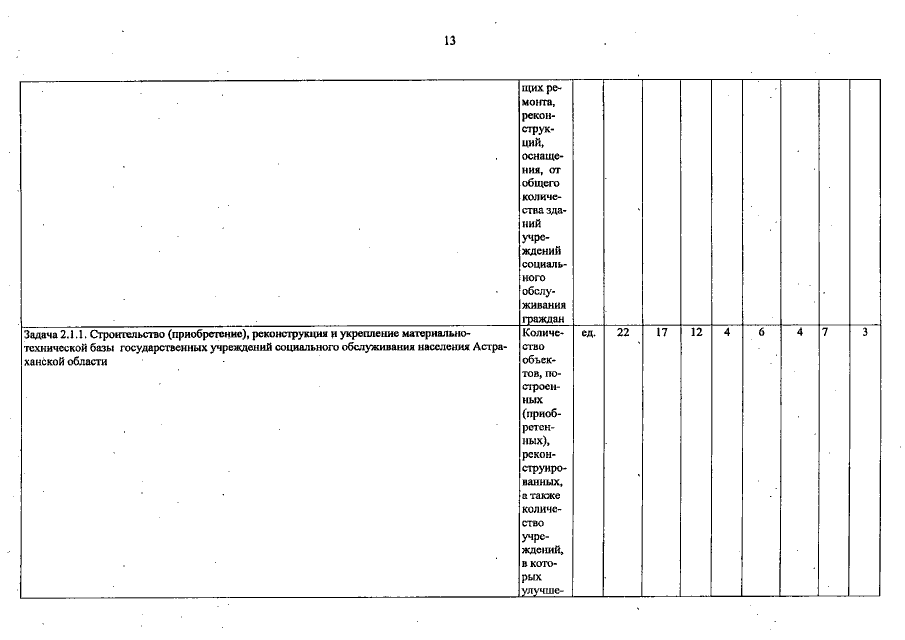 13

| | | | | | | | | | | |
|---|---|---|---|---|---|---|---|---|---|---|
| | щих ремонта, реконструкций, оснащения, от общего количества зданий учреждений социального обслуживания граждан | | | | | | | | | |
| Задача 2.1.1. Строительство (приобретение), реконструкция и укрепление материально-технической базы государственных учреждений социального обслуживания населения Астраханской области | Количество объектов, построенных (приобретенных), реконструированных, а также количество учреждений, в которых улучше- | ед. | 22 | 17 | 12 | 4 | 6 | 4 | 7 | 3 |